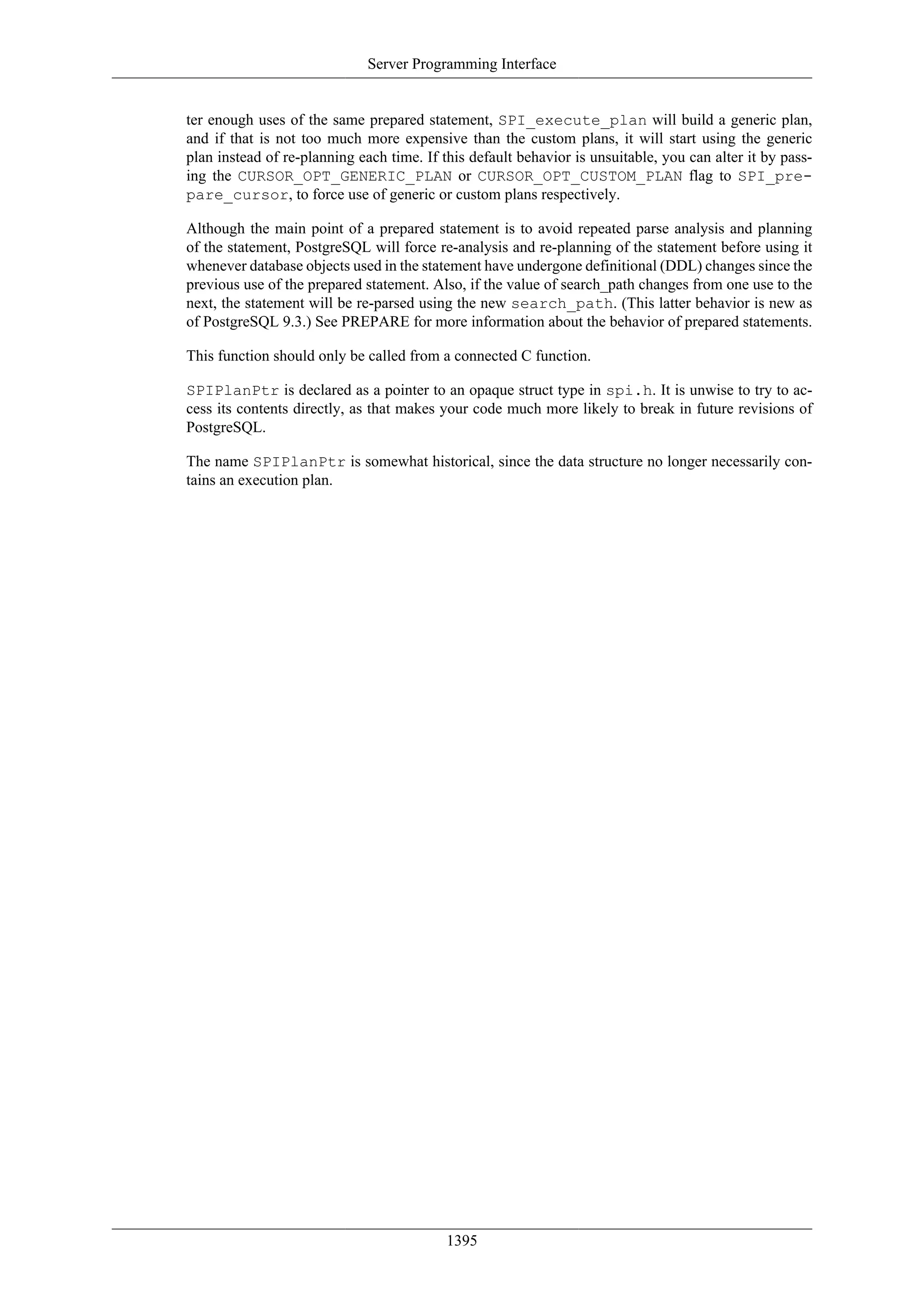 Server Programming Interface

ter enough uses of the same prepared statement, SPI_execute_plan will build a generic plan, and if that is not too much more expensive than the custom plans, it will start using the generic plan instead of re-planning each time. If this default behavior is unsuitable, you can alter it by passing the CURSOR_OPT_GENERIC_PLAN or CURSOR_OPT_CUSTOM_PLAN flag to SPI_prepare_cursor, to force use of generic or custom plans respectively.

Although the main point of a prepared statement is to avoid repeated parse analysis and planning of the statement, PostgreSQL will force re-analysis and re-planning of the statement before using it whenever database objects used in the statement have undergone definitional (DDL) changes since the previous use of the prepared statement. Also, if the value of search_path changes from one use to the next, the statement will be re-parsed using the new search_path. (This latter behavior is new as of PostgreSQL 9.3.) See PREPARE for more information about the behavior of prepared statements.

This function should only be called from a connected C function.

SPIPlanPtr is declared as a pointer to an opaque struct type in spi.h. It is unwise to try to access its contents directly, as that makes your code much more likely to break in future revisions of PostgreSQL.

The name SPIPlanPtr is somewhat historical, since the data structure no longer necessarily contains an execution plan.

1395